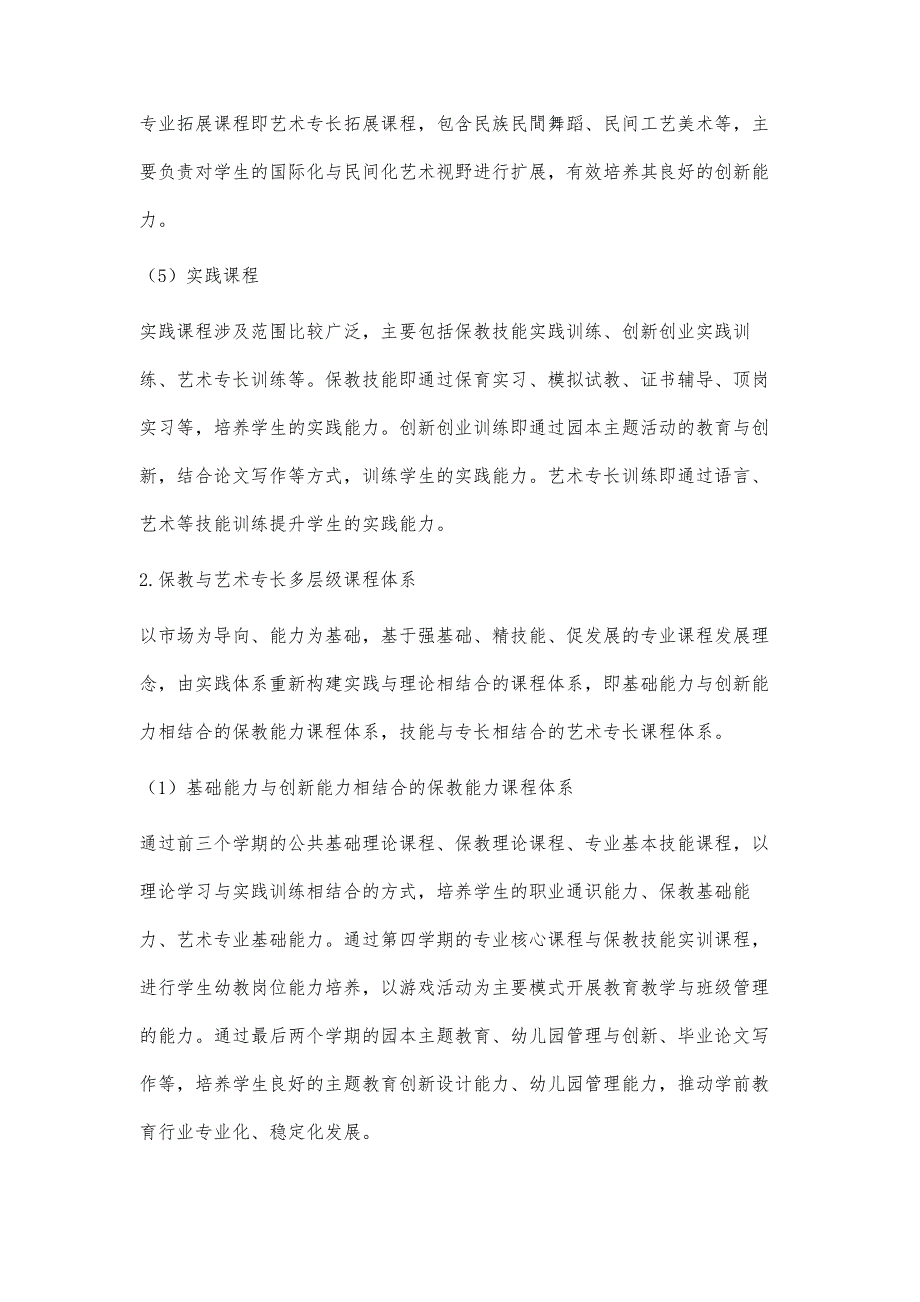 专业拓展课程即艺术专长拓展课程，包含民族民間舞蹈、民间工艺美术等，主要负责对学生的国际化与民间化艺术视野进行扩展，有效培养其良好的创新能力。

（5）实践课程

实践课程涉及范围比较广泛，主要包括保教技能实践训练、创新创业实践训练、艺术专长训练等。保教技能即通过保育实习、模拟试教、证书辅导、顶岗实习等，培养学生的实践能力。创新创业训练即通过园本主题活动的教育与创新，结合论文写作等方式，训练学生的实践能力。艺术专长训练即通过语言、艺术等技能训练提升学生的实践能力。

2.保教与艺术专长多层级课程体系

以市场为导向、能力为基础，基于强基础、精技能、促发展的专业课程发展理念，由实践体系重新构建实践与理论相结合的课程体系，即基础能力与创新能力相结合的保教能力课程体系，技能与专长相结合的艺术专长课程体系。

（1）基础能力与创新能力相结合的保教能力课程体系

通过前三个学期的公共基础理论课程、保教理论课程、专业基本技能课程，以理论学习与实践训练相结合的方式，培养学生的职业通识能力、保教基础能力、艺术专业基础能力。通过第四学期的专业核心课程与保教技能实训课程，进行学生幼教岗位能力培养，以游戏活动为主要模式开展教育教学与班级管理的能力。通过最后两个学期的园本主题教育、幼儿园管理与创新、毕业论文写作等，培养学生良好的主题教育创新设计能力、幼儿园管理能力，推动学前教育行业专业化、稳定化发展。